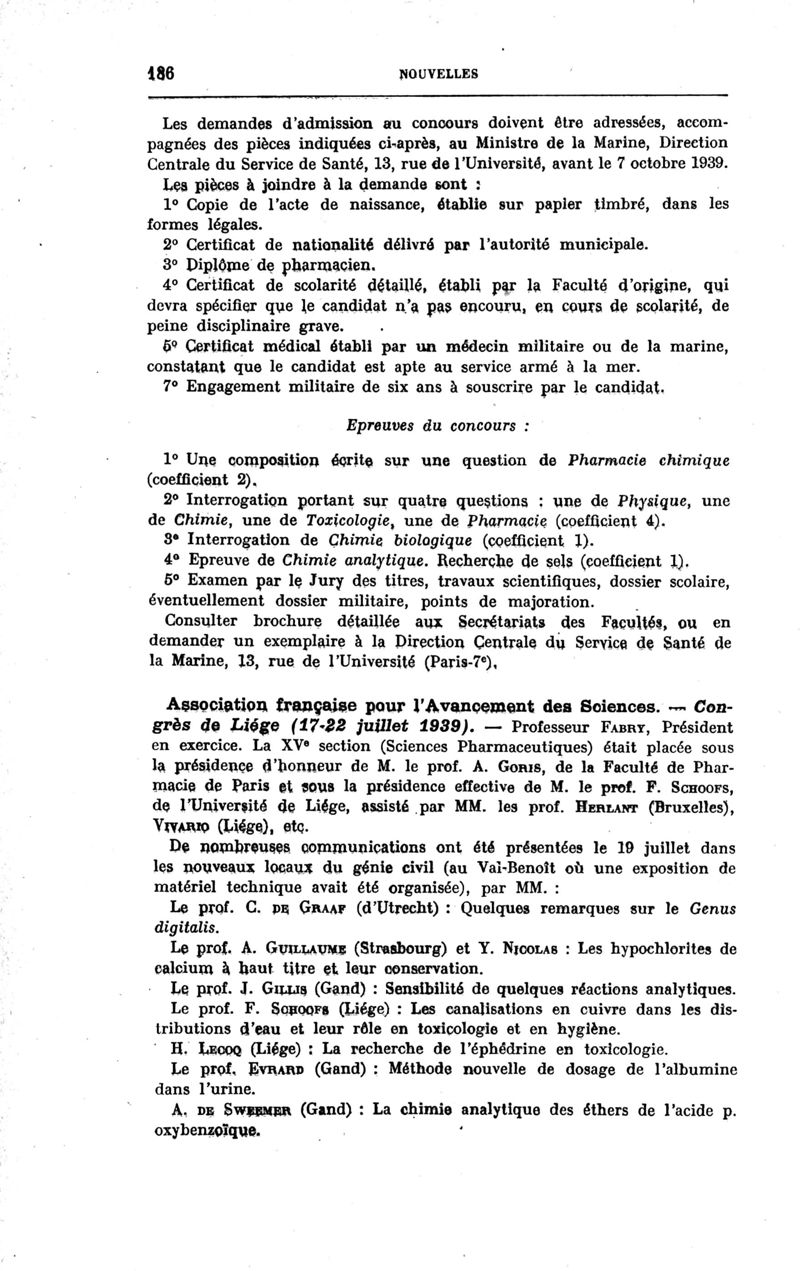 186 NOUVELLES

Les demandes d'admission au concours doivent être adressées, accompagnées des pièces indiquées ci-après, au Ministre de la Marine, Direction Centrale du Service de Santé, 13, rue de l'Université, avant le 7 octobre 1939.

Les pièces à joindre à la demande sont :

1° Copie de l'acte de naissance, établie sur papier timbré, dans les formes légales.

2° Certificat de nationalité délivré par l'autorité municipale.

3° Diplôme de pharmacien.

4° Certificat de scolarité détaillé, établi par la Faculté d'origine, qui devra spécifier que le candidat n'a pas encouru, en cours de scolarité, de peine disciplinaire grave.

5° Certificat médical établi par un médecin militaire ou de la marine, constatant que le candidat est apte au service armé à la mer.

7° Engagement militaire de six ans à souscrire par le candidat.

Epreuves du concours :

1° Une composition écrite sur une question de Pharmacie chimique (coefficient 2).

2° Interrogation portant sur quatre questions : une de Physique, une de Chimie, une de Toxicologie, une de Pharmacie (coefficient 4).

3° Interrogation de Chimie biologique (coefficient 1).

4° Epreuve de Chimie analytique. Recherche de sels (coefficient 1).

5° Examen par le Jury des titres, travaux scientifiques, dossier scolaire, éventuellement dossier militaire, points de majoration.

Consulter brochure détaillée aux Secrétariats des Facultés, ou en demander un exemplaire à la Direction Centrale du Service de Santé de la Marine, 13, rue de l'Université (Paris-7e).

Association française pour l'Avancement des Sciences. — Congrès de Liége (17-22 juillet 1939). — Professeur Fabry, Président en exercice. La XVe section (Sciences Pharmaceutiques) était placée sous la présidence d'honneur de M. le prof. A. Goris, de la Faculté de Pharmacie de Paris et sous la présidence effective de M. le prof. F. Schoofs, de l'Université de Liége, assisté par MM. les prof. Herlant (Bruxelles), Vivario (Liége), etc.

De nombreuses communications ont été présentées le 19 juillet dans les nouveaux locaux du génie civil (au Val-Benoît où une exposition de matériel technique avait été organisée), par MM. :

Le prof. C. de Graaf (d'Utrecht) : Quelques remarques sur le Genus digitalis.

Le prof. A. Guillaume (Strasbourg) et Y. Nicolas : Les hypochlorites de calcium à haut titre et leur conservation.

Le prof. J. Gillis (Gand) : Sensibilité de quelques réactions analytiques.

Le prof. F. Schoofs (Liége) : Les canalisations en cuivre dans les distributions d'eau et leur rôle en toxicologie et en hygiène.

H. Lecoq (Liége) : La recherche de l'éphédrine en toxicologie.

Le prof. Evrard (Gand) : Méthode nouvelle de dosage de l'albumine dans l'urine.

A. de Sweemer (Gand) : La chimie analytique des éthers de l'acide p. oxybenzoïque.